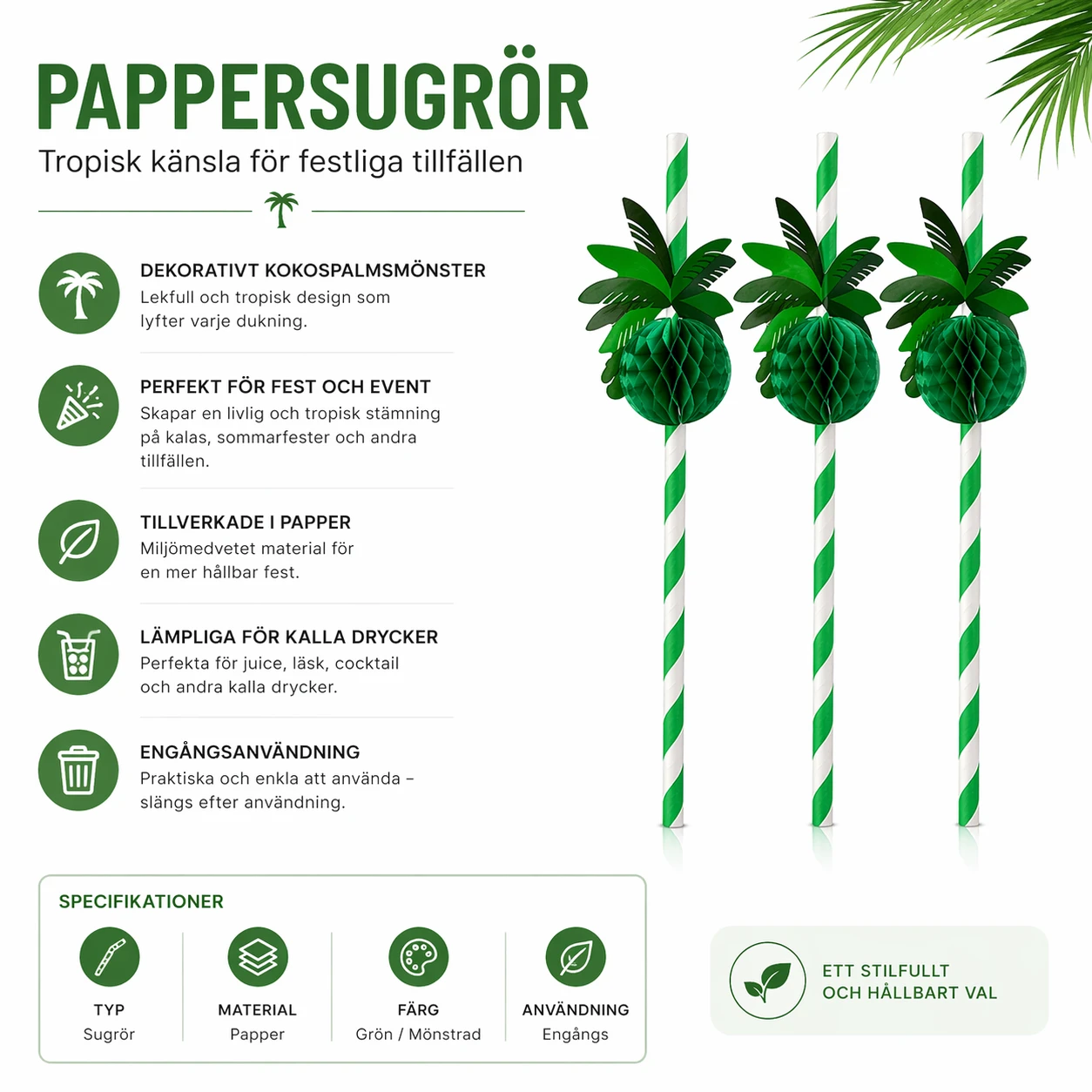 PAPPERSUGRÖR

Tropisk känsla för festliga tillfällen

DEKORATIVT KOKOSPALMSMÖNSTER
Lekfull och tropisk design som lyfter varje dukning.

PERFEKT FÖR FEST OCH EVENT
Skapar en livlig och tropisk stämning på kalas, sommarfester och andra tillfällen.

TILLVERKADE I PAPPER
Miljömedvetet material för en mer hållbar fest.

LÄMPLIGA FÖR KALLA DRYCKER
Perfekta för juice, läsk, cocktail och andra kalla drycker.

ENGÅNGSANVÄNDNING
Praktiska och enkla att använda – slängs efter användning.

SPECIFIKATIONER

TYP
Sugrör

MATERIAL
Papper

FÄRG
Grön / Mönstrad

ANVÄNDNING
Engångs

ETT STILFULLT
OCH HÅLLBART VAL